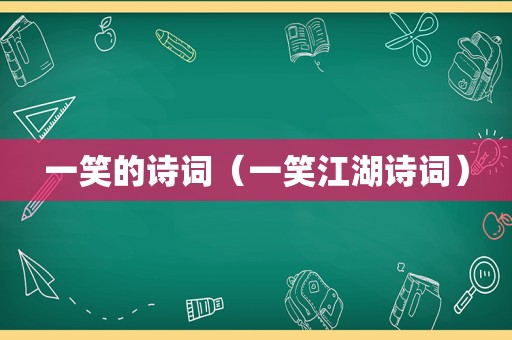 一笑的诗词（一笑江湖诗词）